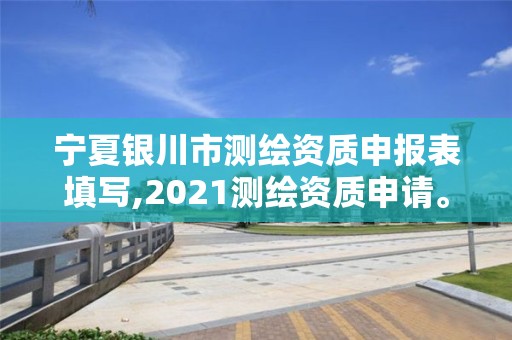 宁夏银川市测绘资质申报表填写,2021测绘资质申请。